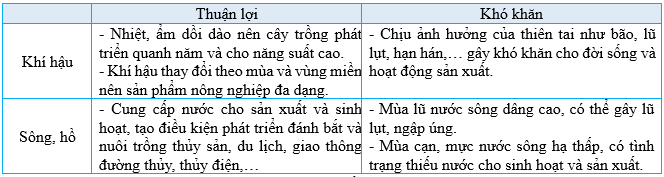 |  | Thuận lợi | Khó khăn |
|---|---|---|
| Khí hậu | - Nhiệt, ẩm dồi dào nên cây trồng phát triển quanh năm và cho năng suất cao. - Khí hậu thay đổi theo mùa và vùng miền nên sản phẩm nông nghiệp đa dạng. | - Chịu ảnh hưởng của thiên tai như bão, lũ lụt, hạn hán,… gây khó khăn cho đời sống và hoạt động sản xuất. |
| Sông, hồ | - Cung cấp nước cho sản xuất và sinh hoạt, tạo điều kiện phát triển đánh bắt và nuôi trồng thủy sản, du lịch, giao thông đường thủy, thủy điện,… | - Mùa lũ nước sông dâng cao, có thể gây lũ lụt, ngập úng. - Mùa cạn, mực nước sông hạ thấp, có tình trạng thiếu nước cho sinh hoạt và sản xuất. |